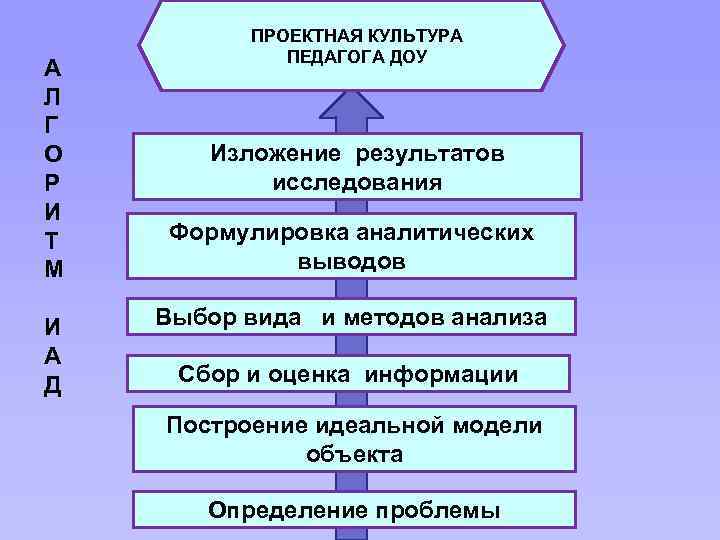 АЛГОРИТМ ИАД

ПРОЕКТНАЯ КУЛЬТУРА ПЕДАГОГА ДОУ

Изложение результатов исследования

Формулировка аналитических выводов

Выбор вида и методов анализа

Сбор и оценка информации

Построение идеальной модели объекта

Определение проблемы